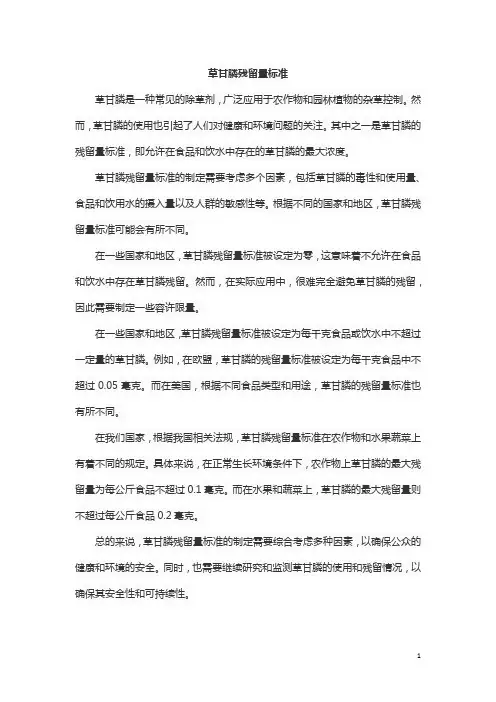 草甘膦残留量标准

草甘膦是一种常见的除草剂，广泛应用于农作物和园林植物的杂草控制。然而，草甘膦的使用也引起了人们对健康和环境问题的关注。其中之一是草甘膦的残留量标准，即允许在食品和饮水中存在的草甘膦的最大浓度。

草甘膦残留量标准的制定需要考虑多个因素，包括草甘膦的毒性和使用量、食品和饮用水的摄入量以及人群的敏感性等。根据不同的国家和地区，草甘膦残留量标准可能会有所不同。

在一些国家和地区，草甘膦残留量标准被设定为零，这意味着不允许在食品和饮水中存在草甘膦残留。然而，在实际应用中，很难完全避免草甘膦的残留，因此需要制定一些容许限量。

在一些国家和地区，草甘膦残留量标准被设定为每千克食品或饮水中不超过一定量的草甘膦。例如，在欧盟，草甘膦的残留量标准被设定为每千克食品中不超过 0.05 毫克。而在美国，根据不同食品类型和用途，草甘膦的残留量标准也有所不同。

在我们国家，根据我国相关法规，草甘膦残留量标准在农作物和水果蔬菜上有着不同的规定。具体来说，在正常生长环境条件下，农作物上草甘膦的最大残留量为每公斤食品不超过 0.1 毫克。而在水果和蔬菜上，草甘膦的最大残留量则不超过每公斤食品 0.2 毫克。

总的来说，草甘膦残留量标准的制定需要综合考虑多种因素，以确保公众的健康和环境的安全。同时，也需要继续研究和监测草甘膦的使用和残留情况，以确保其安全性和可持续性。

1